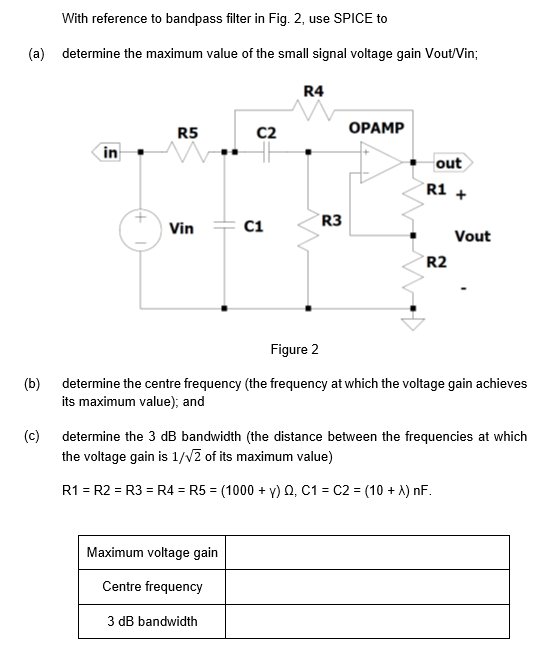 With reference to bandpass filter in Fig. 2, use SPICE to

(a) determine the maximum value of the small signal voltage gain Vout/Vin;

R4
R5
C2
OPAMP
in
out
R1 +
Vin
C1
R3
Vout
R2
-

Figure 2

(b) determine the centre frequency (the frequency at which the voltage gain achieves its maximum value); and

(c) determine the 3 dB bandwidth (the distance between the frequencies at which the voltage gain is $1/\sqrt{2}$ of its maximum value)

R1 = R2 = R3 = R4 = R5 = (1000 + γ) Ω, C1 = C2 = (10 + λ) nF.

| Maximum voltage gain | |
|---|---|
| Centre frequency | |
| 3 dB bandwidth | |